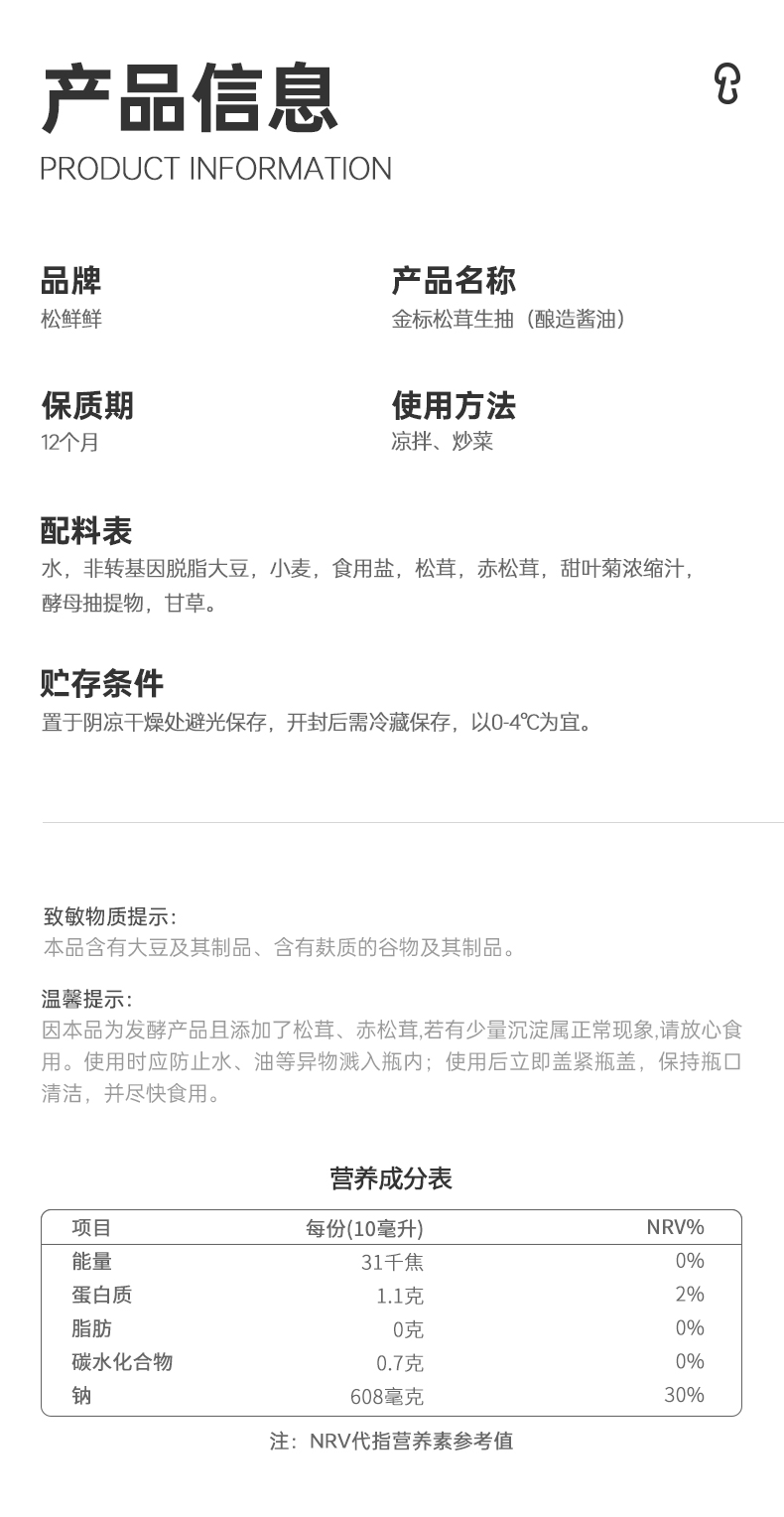 产品信息
PRODUCT INFORMATION

品牌
松鲜鲜

产品名称
金标松茸生抽（酿造酱油）

保质期
12个月

使用方法
凉拌、炒菜

配料表
水，非转基因脱脂大豆，小麦，食用盐，松茸，赤松茸，甜叶菊浓缩汁，酵母抽提物，甘草。

贮存条件
置于阴凉干燥处避光保存，开封后需冷藏保存，以0-4℃为宜。

致敏物质提示：
本品含有大豆及其制品、含有麸质的谷物及其制品。

温馨提示：
因本品为发酵产品且添加了松茸、赤松茸,若有少量沉淀属正常现象,请放心食用。使用时应防止水、油等异物溅入瓶内；使用后立即盖紧瓶盖，保持瓶口清洁，并尽快食用。

营养成分表

| 项目 | 每份(10毫升) | NRV% |
|---|---|---|
| 能量 | 31千焦 | 0% |
| 蛋白质 | 1.1克 | 2% |
| 脂肪 | 0克 | 0% |
| 碳水化合物 | 0.7克 | 0% |
| 钠 | 608毫克 | 30% |

注：NRV代指营养素参考值